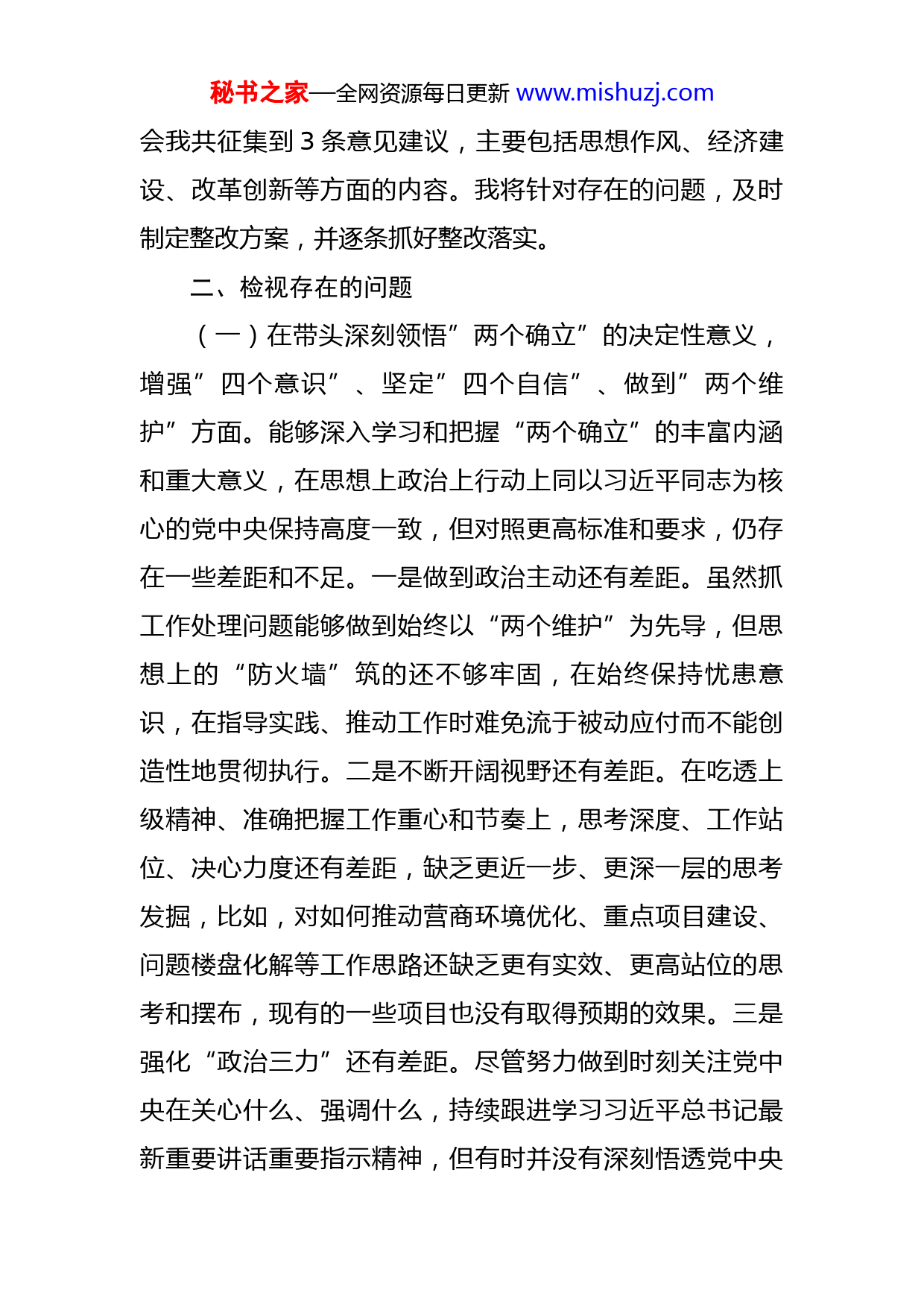 秘书之家—全网资源每日更新 www.mishuzj.com

会我共征集到 3 条意见建议，主要包括思想作风、经济建设、改革创新等方面的内容。我将针对存在的问题，及时制定整改方案，并逐条抓好整改落实。

二、检视存在的问题

（一）在带头深刻领悟”两个确立”的决定性意义，增强”四个意识”、坚定”四个自信”、做到”两个维护”方面。能够深入学习和把握“两个确立”的丰富内涵和重大意义，在思想上政治上行动上同以习近平同志为核心的党中央保持高度一致，但对照更高标准和要求，仍存在一些差距和不足。一是做到政治主动还有差距。虽然抓工作处理问题能够做到始终以“两个维护”为先导，但思想上的“防火墙”筑的还不够牢固，在始终保持忧患意识，在指导实践、推动工作时难免流于被动应付而不能创造性地贯彻执行。二是不断开阔视野还有差距。在吃透上级精神、准确把握工作重心和节奏上，思考深度、工作站位、决心力度还有差距，缺乏更近一步、更深一层的思考发掘，比如，对如何推动营商环境优化、重点项目建设、问题楼盘化解等工作思路还缺乏更有实效、更高站位的思考和摆布，现有的一些项目也没有取得预期的效果。三是强化“政治三力”还有差距。尽管努力做到时刻关注党中央在关心什么、强调什么，持续跟进学习习近平总书记最新重要讲话重要指示精神，但有时并没有深刻悟透党中央